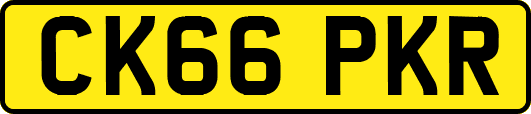 CK66 PKR